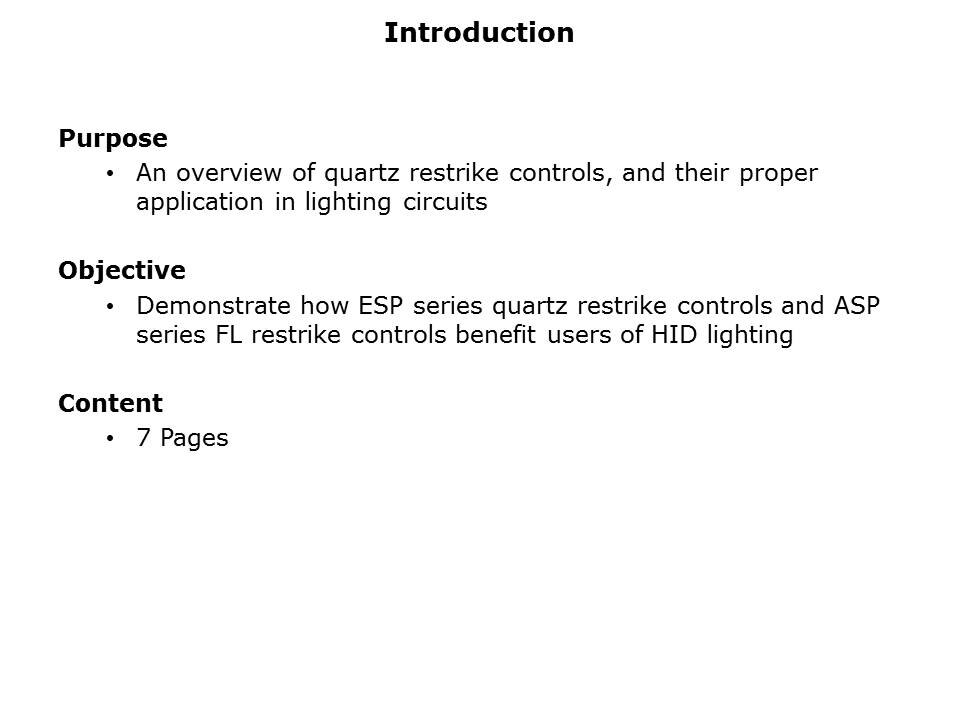 Introduction

Purpose
• An overview of quartz restrike controls, and their proper application in lighting circuits

Objective
• Demonstrate how ESP series quartz restrike controls and ASP series FL restrike controls benefit users of HID lighting

Content
• 7 Pages